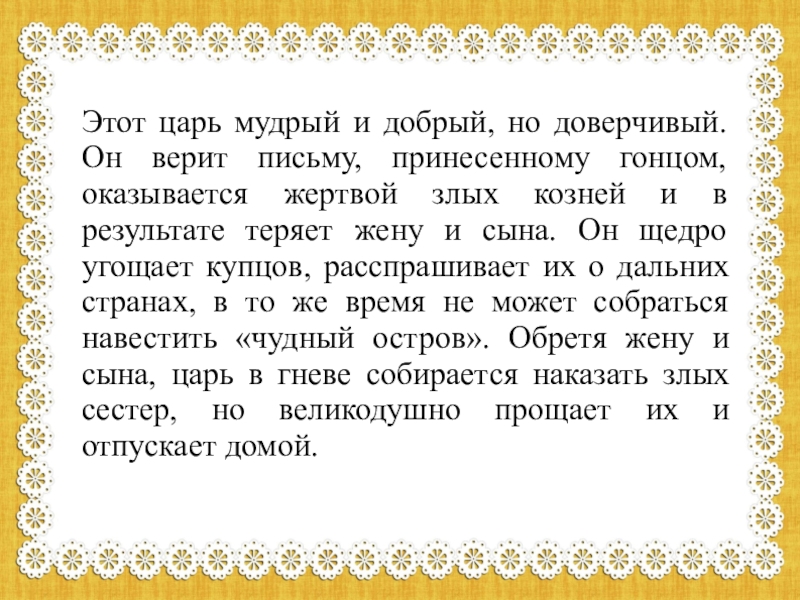 Этот царь мудрый и добрый, но доверчивый. Он верит письму, принесенному гонцом, оказывается жертвой злых козней и в результате теряет жену и сына. Он щедро угощает купцов, расспрашивает их о дальних странах, в то же время не может собраться навестить «чудный остров». Обретя жену и сына, царь в гневе собирается наказать злых сестер, но великодушно прощает их и отпускает домой.